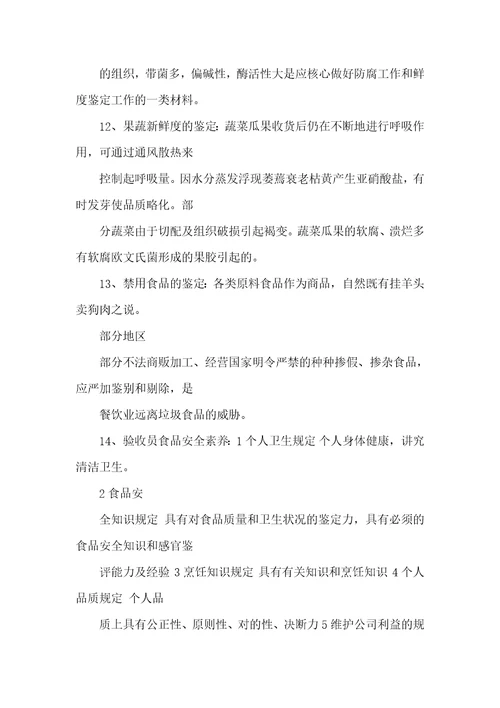 的组织，带菌多，偏碱性，酶活性大是应核心做好防腐工作和鲜度鉴定工作的一类材料。

12、果蔬新鲜度的鉴定：蔬菜瓜果收货后仍在不断地进行呼吸作用，可通过通风散热来

控制起呼吸量。因水分蒸发浮现萎蔫衰老枯黄产生亚硝酸盐，有时发芽使品质略化。部

分蔬菜由于切配及组织破损引起褐变。蔬菜瓜果的软腐、溃烂多有软腐欧文氏菌形成的果胶引起的。

13、禁用食品的鉴定：各类原料食品作为商品，自然既有挂羊头卖狗肉之说。

部分地区

部分不法商贩加工、经营国家明令严禁的种种掺假、掺杂食品，应严加鉴别和剔除，是

餐饮业远离垃圾食品的威胁。

14、验收员食品安全素养：1 个人卫生规定 个人身体健康，讲究清洁卫生。

2 食品安

全知识规定 具有对食品质量和卫生状况的鉴定力，具有必须的食品安全知识和感官鉴

评能力及经验 3 烹饪知识规定 具有有关知识和烹饪知识 4 个人品质规定 个人品

质上具有公正性、原则性、对的性、决断力 5 维护公司利益的规